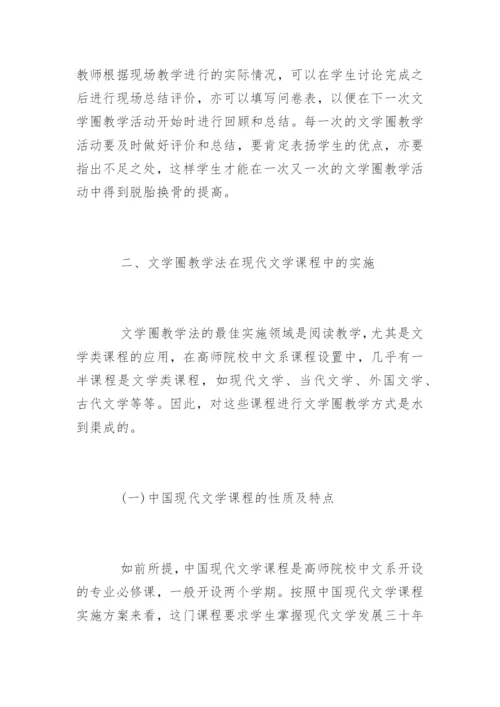 教师根据现场教学进行的实际情况，可以在学生讨论完成之后进行现场总结评价，亦可以填写问卷表，以便在下一次文学圈教学活动开始时进行回顾和总结。每一次的文学圈教学活动要及时做好评价和总结，要肯定表扬学生的优点，亦要指出不足之处，这样学生才能在一次又一次的文学圈教学活动中得到脱胎换骨的提高。

二、文学圈教学法在现代文学课程中的实施

文学圈教学法的最佳实施领域是阅读教学，尤其是文学类课程的应用，在高师院校中文系课程设置中，几乎有一半课程是文学类课程，如现代文学、当代文学、外国文学、古代文学等等。因此，对这些课程进行文学圈教学方式是水到渠成的。

(一)中国现代文学课程的性质及特点

如前所提，中国现代文学课程是高师院校中文系开设的专业必修课，一般开设两个学期。按照中国现代文学课程实施方案来看，这门课程要求学生掌握现代文学发展三十年